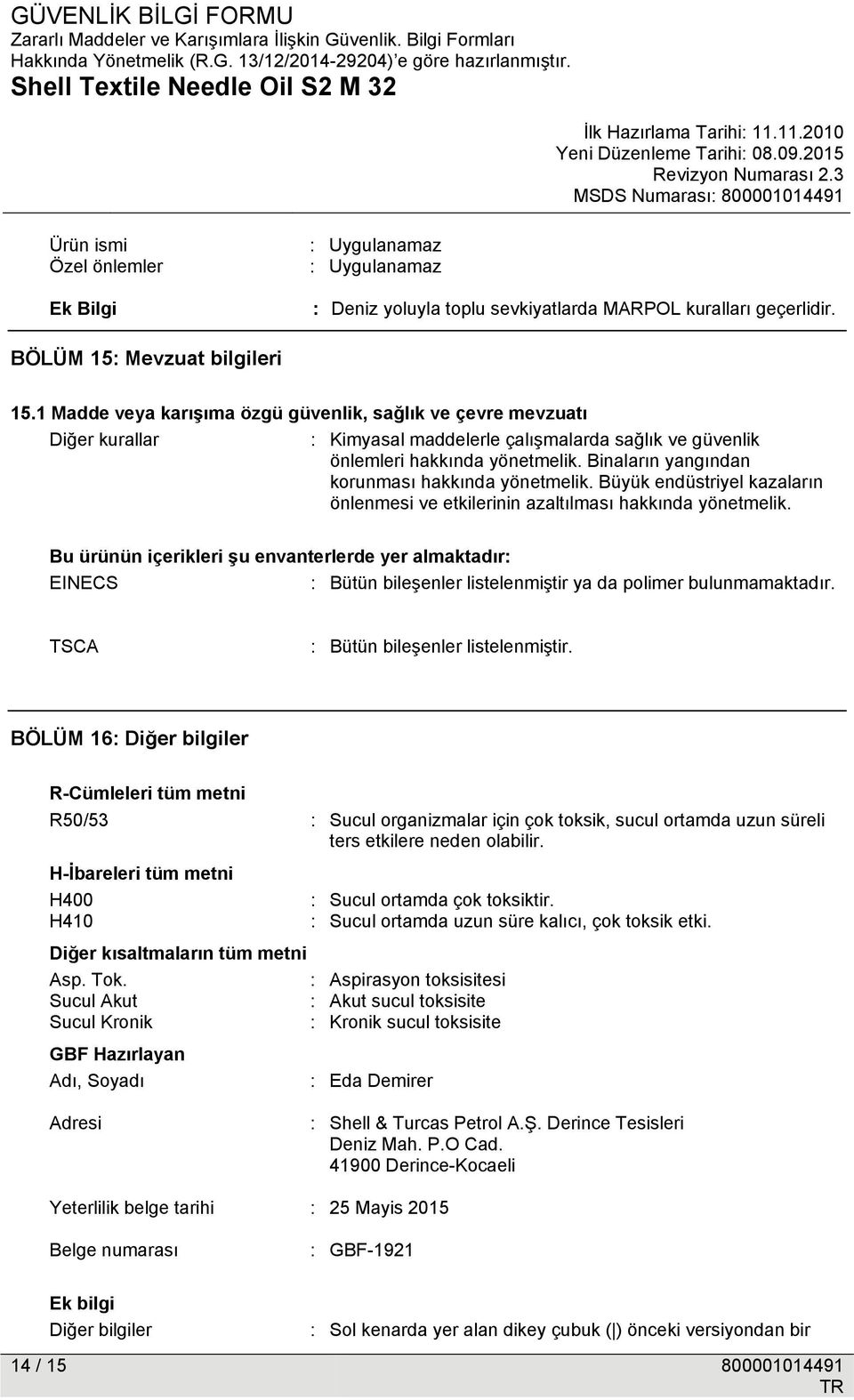 GÜVENLİK BİLGİ FORMU
Zararlı Maddeler ve Karışımlara İlişkin Güvenlik. Bilgi Formları Hakkında Yönetmelik (R.G. 13/12/2014-29204)'e göre hazırlanmıştır.
Shell Textile Needle Oil S2 M 32

İlk Hazırlama Tarihi: 11.11.2010
Yeni Düzenleme Tarihi: 08.09.2015
Revizyon Numarası 2.3
MSDS Numarası: 800001014491

Ürün ismi : Uygulanamaz
Özel önlemler : Uygulanamaz

Ek Bilgi : Deniz yoluyla toplu sevkiyatlarda MARPOL kuralları geçerlidir.

BÖLÜM 15: Mevzuat bilgileri

15.1 Madde veya karışıma özgü güvenlik, sağlık ve çevre mevzuatı

Diğer kurallar : Kimyasal maddelerle çalışmalarda sağlık ve güvenlik önlemleri hakkında yönetmelik. Binaların yangından korunması hakkında yönetmelik. Büyük endüstriyel kazaların önlenmesi ve etkilerinin azaltılması hakkında yönetmelik.

Bu ürünün içerikleri şu envanterlerde yer almaktadır:

EINECS : Bütün bileşenler listelenmiştir ya da polimer bulunmamaktadır.

TSCA : Bütün bileşenler listelenmiştir.

BÖLÜM 16: Diğer bilgiler

R-Cümleleri tüm metni

R50/53 : Sucul organizmalar için çok toksik, sucul ortamda uzun süreli ters etkilere neden olabilir.

H-İbareleri tüm metni

H400 : Sucul ortamda çok toksiktir.
H410 : Sucul ortamda uzun süre kalıcı, çok toksik etki.

Diğer kısaltmaların tüm metni

Asp. Tok. : Aspirasyon toksisitesi
Sucul Akut : Akut sucul toksisite
Sucul Kronik : Kronik sucul toksisite

GBF Hazırlayan

Adı, Soyadı : Eda Demirer

Adresi : Shell & Turcas Petrol A.Ş. Derince Tesisleri Deniz Mah. P.O Cad. 41900 Derince-Kocaeli

Yeterlilik belge tarihi : 25 Mayis 2015

Belge numarası : GBF-1921

Ek bilgi

Diğer bilgiler : Sol kenarda yer alan dikey çubuk (|) önceki versiyondan bir

14 / 15 800001014491
TR